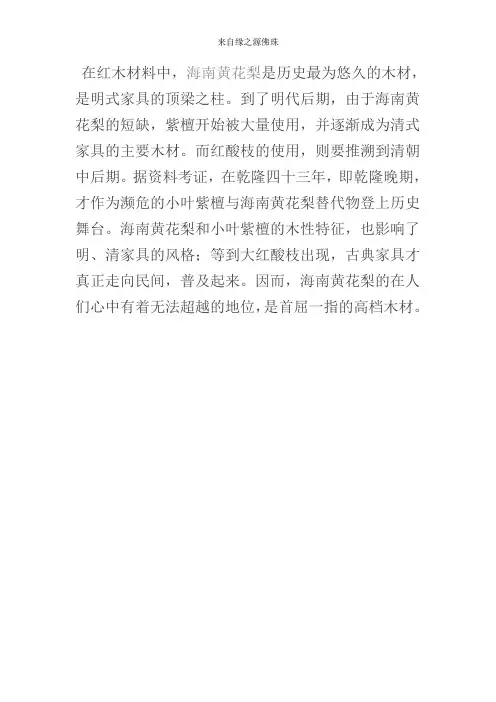 来自缘之源佛珠

在红木材料中，海南黄花梨是历史最为悠久的木材，是明式家具的顶梁之柱。到了明代后期，由于海南黄花梨的短缺，紫檀开始被大量使用，并逐渐成为清式家具的主要木材。而红酸枝的使用，则要推溯到清朝中后期。据资料考证，在乾隆四十三年，即乾隆晚期，才作为濒危的小叶紫檀与海南黄花梨替代物登上历史舞台。海南黄花梨和小叶紫檀的木性特征，也影响了明、清家具的风格；等到大红酸枝出现，古典家具才真正走向民间，普及起来。因而，海南黄花梨的在人们心中有着无法超越的地位，是首屈一指的高档木材。